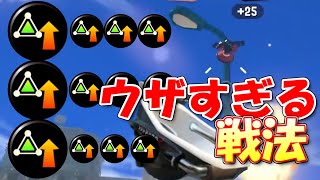 +25

ウザすぎる
戦法